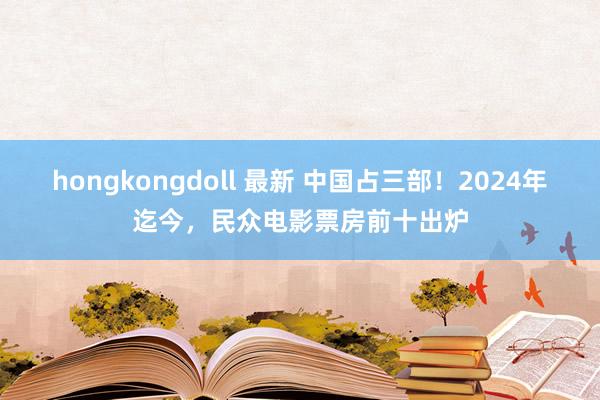 hongkongdoll 最新 中国占三部！2024年迄今，民众电影票房前十出炉